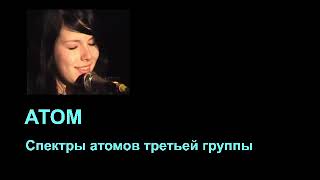 АТОМ

Спектры атомов третьей группы